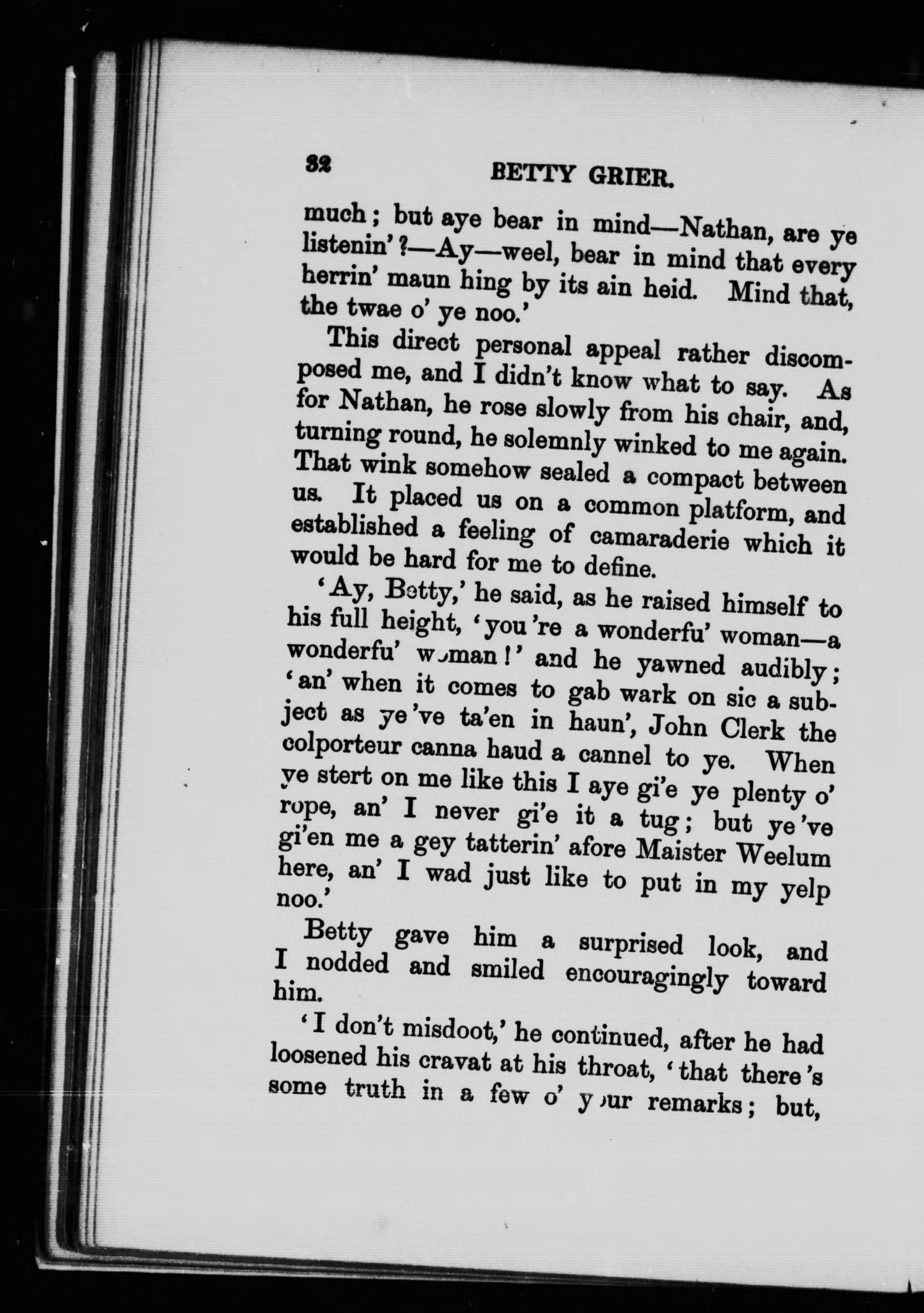 32 BETTY GRIER.

much; but aye bear in mind—Nathan, are ye listenin'?—Ay—weel, bear in mind that every herrin' maun hing by its ain heid. Mind that, the twae o' ye noo.'

This direct personal appeal rather discomposed me, and I didn't know what to say. As for Nathan, he rose slowly from his chair, and, turning round, he solemnly winked to me again. That wink somehow sealed a compact between us. It placed us on a common platform, and established a feeling of camaraderie which it would be hard for me to define.

'Ay, Betty,' he said, as he raised himself to his full height, 'you're a wonderfu' woman—a wonderfu' woman!' and he yawned audibly; 'an' when it comes to gab wark on sic a subject as ye've ta'en in haun', John Clerk the colporteur canna haud a cannel to ye. When ye stert on me like this I aye gi'e ye plenty o' rope, an' I never gi'e it a tug; but ye've gi'en me a gey tatterin' afore Maister Weelum here, an' I wad just like to put in my yelp noo.'

Betty gave him a surprised look, and I nodded and smiled encouragingly toward him.

'I don't misdoot,' he continued, after he had loosened his cravat at his throat, 'that there's some truth in a few o' your remarks; but,